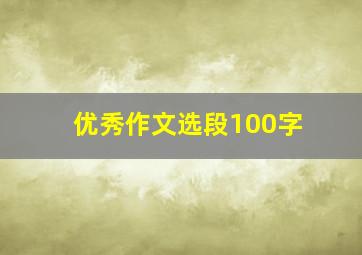 优秀作文选段100字